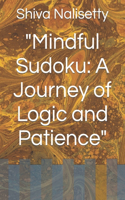 Shiva Nalisetty

"Mindful Sudoku: A Journey of Logic and Patience"